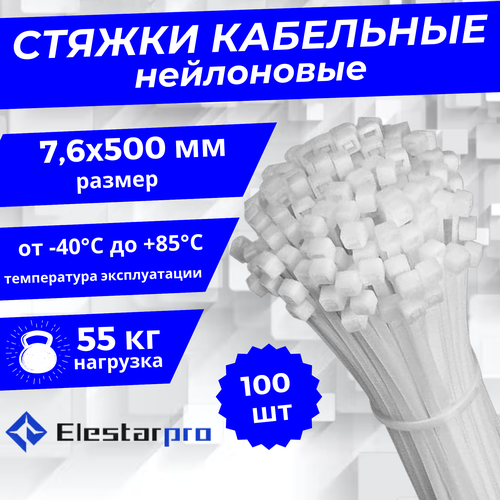 СТЯЖКИ КАБЕЛЬНЫЕ
нейлоновые

7,6х500 мм
размер

от -40°C до +85°C
температура эксплуатации

55 кг
нагрузка

100
шт

Elestarpro